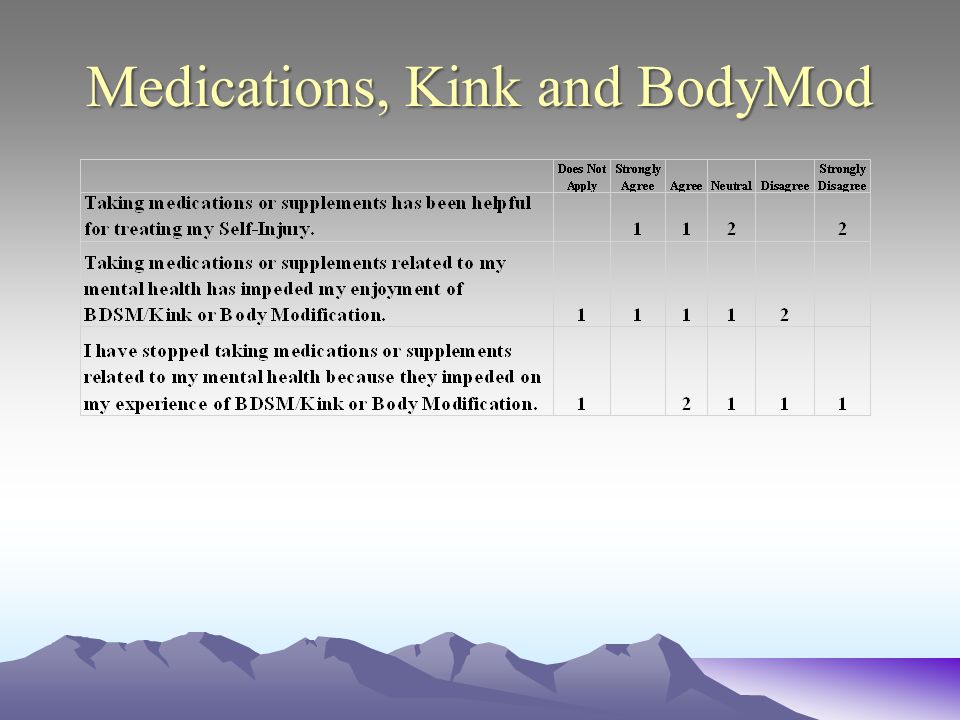 Medications, Kink and BodyMod

| | Does Not Apply | Strongly Agree | Agree | Neutral | Disagree | Strongly Disagree |
|---|---|---|---|---|---|---|
| Taking medications or supplements has been helpful for treating my Self-Injury. | | 1 | 1 | 2 | | 2 |
| Taking medications or supplements related to my mental health has impeded my enjoyment of BDSM/Kink or Body Modification. | 1 | 1 | 1 | 1 | 2 | |
| I have stopped taking medications or supplements related to my mental health because they impeded on my experience of BDSM/Kink or Body Modification. | 1 | | 2 | 1 | 1 | 1 |